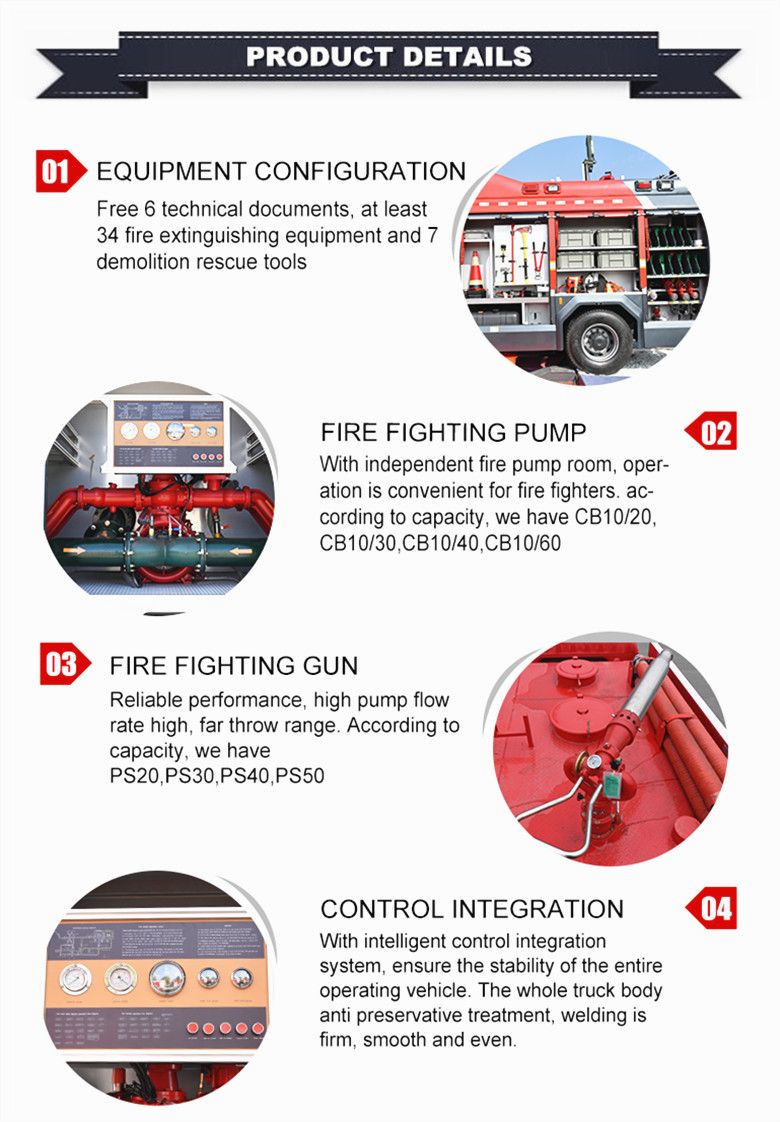 PRODUCT DETAILS

01 EQUIPMENT CONFIGURATION

Free 6 technical documents, at least 34 fire extinguishing equipment and 7 demolition rescue tools

FIRE FIGHTING PUMP 02

With independent fire pump room, operation is convenient for fire fighters. according to capacity, we have CB10/20, CB10/30,CB10/40,CB10/60

03 FIRE FIGHTING GUN

Reliable performance, high pump flow rate high, far throw range. According to capacity, we have PS20,PS30,PS40,PS50

CONTROL INTEGRATION 04

With intelligent control integration system, ensure the stability of the entire operating vehicle. The whole truck body anti preservative treatment, welding is firm, smooth and even.